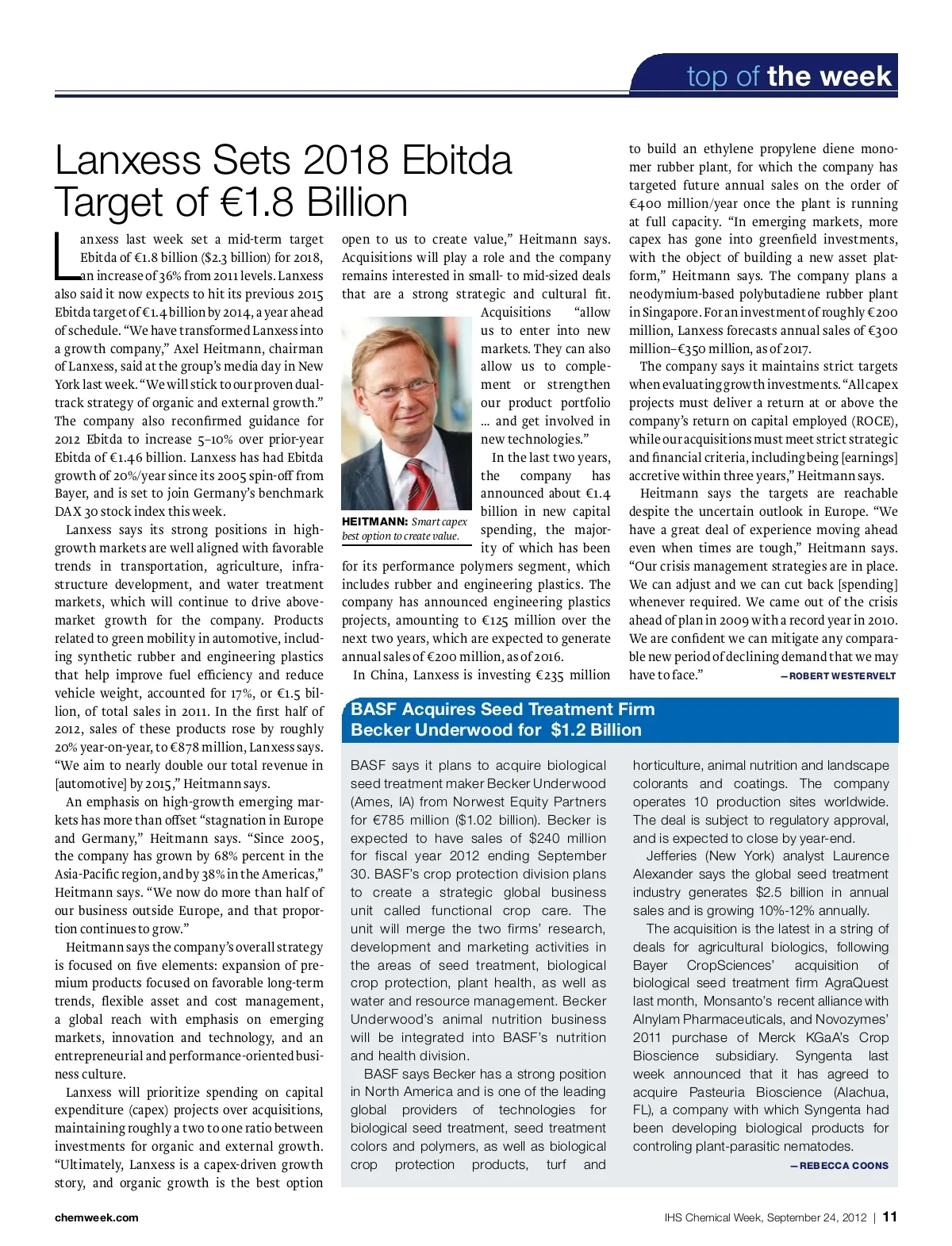 top of the week

Lanxess Sets 2018 Ebitda Target of €1.8 Billion

Lanxess last week set a mid-term target Ebitda of €1.8 billion ($2.3 billion) for 2018, an increase of 36% from 2011 levels. Lanxess also said it now expects to hit its previous 2015 Ebitda target of €1.4 billion by 2014, a year ahead of schedule. "We have transformed Lanxess into a growth company," Axel Heitmann, chairman of Lanxess, said at the group's media day in New York last week. "We will stick to our proven dual-track strategy of organic and external growth." The company also reconfirmed guidance for 2012 Ebitda to increase 5–10% over prior-year Ebitda of €1.46 billion. Lanxess has had Ebitda growth of 20%/year since its 2005 spin-off from Bayer, and is set to join Germany's benchmark DAX 30 stock index this week.

Lanxess says its strong positions in high-growth markets are well aligned with favorable trends in transportation, agriculture, infrastructure development, and water treatment markets, which will continue to drive above-market growth for the company. Products related to green mobility in automotive, including synthetic rubber and engineering plastics that help improve fuel efficiency and reduce vehicle weight, accounted for 17%, or €1.5 billion, of total sales in 2011. In the first half of 2012, sales of these products rose by roughly 20% year-on-year, to €878 million, Lanxess says. "We aim to nearly double our total revenue in [automotive] by 2015," Heitmann says.

An emphasis on high-growth emerging markets has more than offset "stagnation in Europe and Germany," Heitmann says. "Since 2005, the company has grown by 68% percent in the Asia-Pacific region, and by 38% in the Americas," Heitmann says. "We now do more than half of our business outside Europe, and that proportion continues to grow."

Heitmann says the company's overall strategy is focused on five elements: expansion of premium products focused on favorable long-term trends, flexible asset and cost management, a global reach with emphasis on emerging markets, innovation and technology, and an entrepreneurial and performance-oriented business culture.

Lanxess will prioritize spending on capital expenditure (capex) projects over acquisitions, maintaining roughly a two to one ratio between investments for organic and external growth. "Ultimately, Lanxess is a capex-driven growth story, and organic growth is the best option open to us to create value," Heitmann says. Acquisitions will play a role and the company remains interested in small- to mid-sized deals that are a strong strategic and cultural fit. Acquisitions "allow us to enter into new markets. They can also allow us to complement or strengthen our product portfolio ... and get involved in new technologies."

HEITMANN: Smart capex best option to create value.

In the last two years, the company has announced about €1.4 billion in new capital spending, the majority of which has been for its performance polymers segment, which includes rubber and engineering plastics. The company has announced engineering plastics projects, amounting to €125 million over the next two years, which are expected to generate annual sales of €200 million, as of 2016.

In China, Lanxess is investing €235 million to build an ethylene propylene diene monomer rubber plant, for which the company has targeted future annual sales on the order of €400 million/year once the plant is running at full capacity. "In emerging markets, more capex has gone into greenfield investments, with the object of building a new asset platform," Heitmann says. The company plans a neodymium-based polybutadiene rubber plant in Singapore. For an investment of roughly €200 million, Lanxess forecasts annual sales of €300 million–€350 million, as of 2017.

The company says it maintains strict targets when evaluating growth investments. "All capex projects must deliver a return at or above the company's return on capital employed (ROCE), while our acquisitions must meet strict strategic and financial criteria, including being [earnings] accretive within three years," Heitmann says.

Heitmann says the targets are reachable despite the uncertain outlook in Europe. "We have a great deal of experience moving ahead even when times are tough," Heitmann says. "Our crisis management strategies are in place. We can adjust and we can cut back [spending] whenever required. We came out of the crisis ahead of plan in 2009 with a record year in 2010. We are confident we can mitigate any comparable new period of declining demand that we may have to face." —ROBERT WESTERVELT

BASF Acquires Seed Treatment Firm Becker Underwood for $1.2 Billion

BASF says it plans to acquire biological seed treatment maker Becker Underwood (Ames, IA) from Norwest Equity Partners for €785 million ($1.02 billion). Becker is expected to have sales of $240 million for fiscal year 2012 ending September 30. BASF's crop protection division plans to create a strategic global business unit called functional crop care. The unit will merge the two firms' research, development and marketing activities in the areas of seed treatment, biological crop protection, plant health, as well as water and resource management. Becker Underwood's animal nutrition business will be integrated into BASF's nutrition and health division.

BASF says Becker has a strong position in North America and is one of the leading global providers of technologies for biological seed treatment, seed treatment colors and polymers, as well as biological crop protection products, turf and horticulture, animal nutrition and landscape colorants and coatings. The company operates 10 production sites worldwide. The deal is subject to regulatory approval, and is expected to close by year-end.

Jefferies (New York) analyst Laurence Alexander says the global seed treatment industry generates $2.5 billion in annual sales and is growing 10%-12% annually.

The acquisition is the latest in a string of deals for agricultural biologics, following Bayer CropSciences' acquisition of biological seed treatment firm AgraQuest last month, Monsanto's recent alliance with Alnylam Pharmaceuticals, and Novozymes' 2011 purchase of Merck KGaA's Crop Bioscience subsidiary. Syngenta last week announced that it has agreed to acquire Pasteuria Bioscience (Alachua, FL), a company with which Syngenta had been developing biological products for controling plant-parasitic nematodes. —REBECCA COONS

chemweek.com

IHS Chemical Week, September 24, 2012 | 11